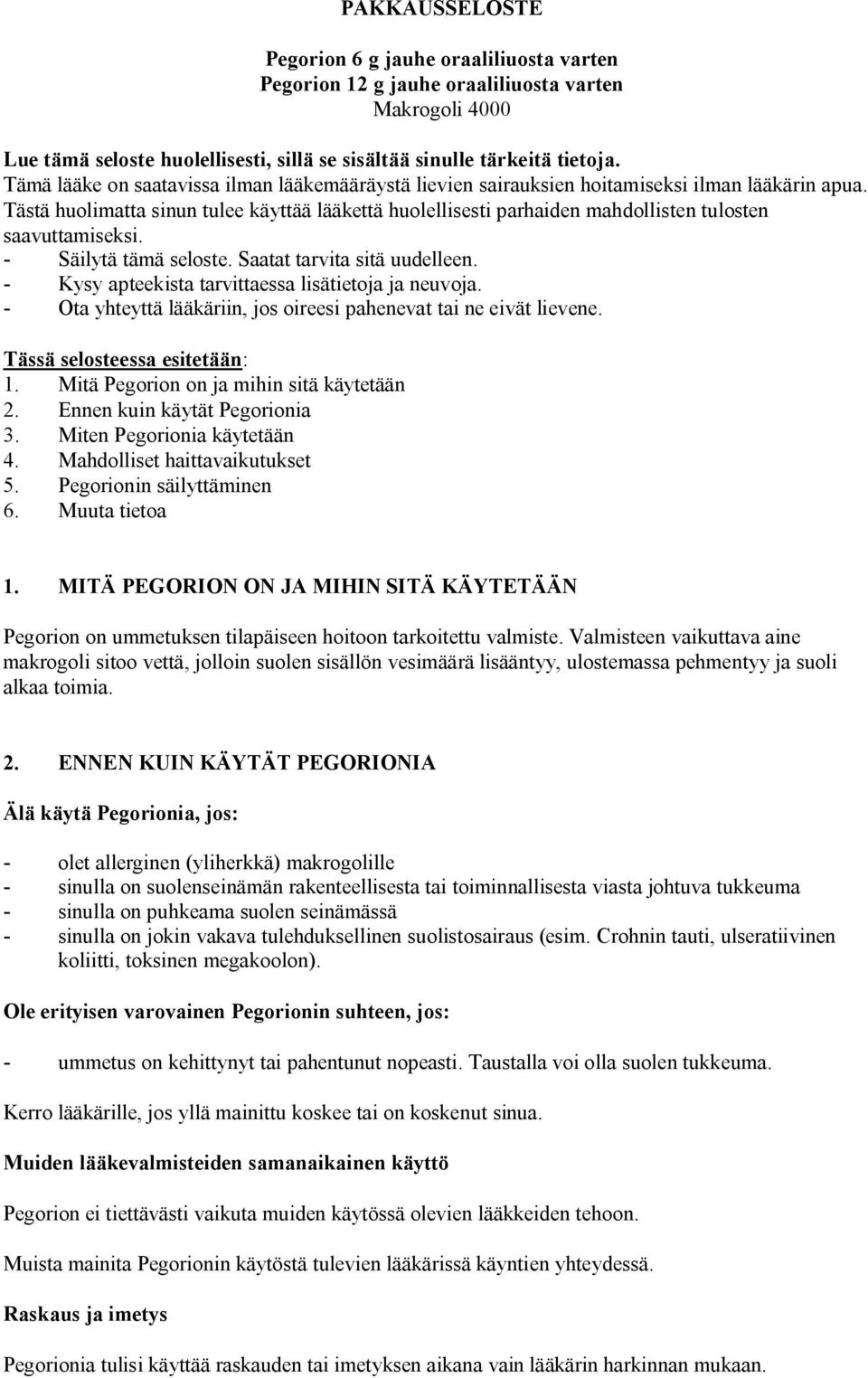 PAKKAUSSELOSTE

Pegorion 6 g jauhe oraaliliuosta varten
Pegorion 12 g jauhe oraaliliuosta varten
Makrogoli 4000

Lue tämä seloste huolellisesti, sillä se sisältää sinulle tärkeitä tietoja.
Tämä lääke on saatavissa ilman lääkemääräystä lievien sairauksien hoitamiseksi ilman lääkärin apua. Tästä huolimatta sinun tulee käyttää lääkettä huolellisesti parhaiden mahdollisten tulosten saavuttamiseksi.
- Säilytä tämä seloste. Saatat tarvita sitä uudelleen.
- Kysy apteekista tarvittaessa lisätietoja ja neuvoja.
- Ota yhteyttä lääkäriin, jos oireesi pahenevat tai ne eivät lievene.

Tässä selosteessa esitetään:
1. Mitä Pegorion on ja mihin sitä käytetään
2. Ennen kuin käytät Pegorionia
3. Miten Pegorionia käytetään
4. Mahdolliset haittavaikutukset
5. Pegorionin säilyttäminen
6. Muuta tietoa

1. MITÄ PEGORION ON JA MIHIN SITÄ KÄYTETÄÄN

Pegorion on ummetuksen tilapäiseen hoitoon tarkoitettu valmiste. Valmisteen vaikuttava aine makrogoli sitoo vettä, jolloin suolen sisällön vesimäärä lisääntyy, ulostemassa pehmentyy ja suoli alkaa toimia.

2. ENNEN KUIN KÄYTÄT PEGORIONIA

Älä käytä Pegorionia, jos:

- olet allerginen (yliherkkä) makrogolille
- sinulla on suolenseinämän rakenteellisesta tai toiminnallisesta viasta johtuva tukkeuma
- sinulla on puhkeama suolen seinämässä
- sinulla on jokin vakava tulehduksellinen suolistosairaus (esim. Crohnin tauti, ulseratiivinen koliitti, toksinen megakoolon).

Ole erityisen varovainen Pegorionin suhteen, jos:

- ummetus on kehittynyt tai pahentunut nopeasti. Taustalla voi olla suolen tukkeuma.

Kerro lääkärille, jos yllä mainittu koskee tai on koskenut sinua.

Muiden lääkevalmisteiden samanaikainen käyttö

Pegorion ei tiettävästi vaikuta muiden käytössä olevien lääkkeiden tehoon.

Muista mainita Pegorionin käytöstä tulevien lääkärissä käyntien yhteydessä.

Raskaus ja imetys

Pegorionia tulisi käyttää raskauden tai imetyksen aikana vain lääkärin harkinnan mukaan.